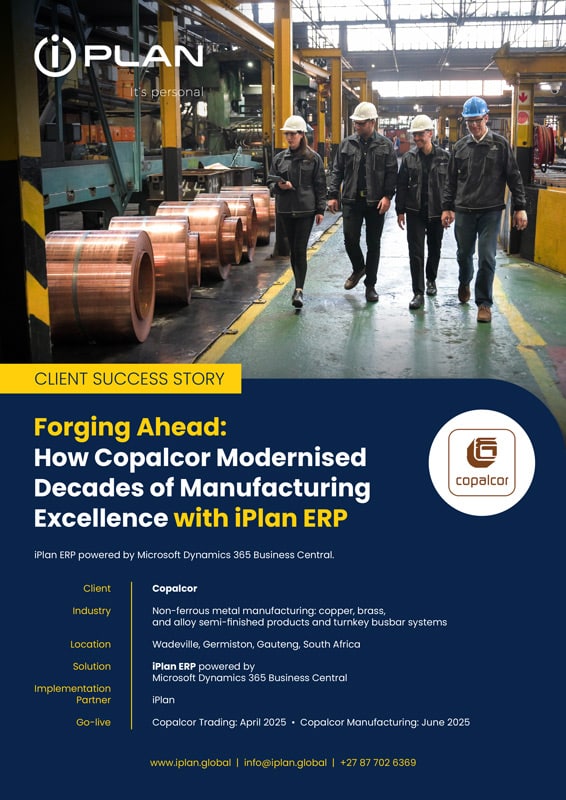 iPLAN
It's personal

CLIENT SUCCESS STORY

Forging Ahead:
How Copalcor Modernised Decades of Manufacturing Excellence with iPlan ERP

copalcor

iPlan ERP powered by Microsoft Dynamics 365 Business Central.

Client
Copalcor

Industry
Non-ferrous metal manufacturing: copper, brass, and alloy semi-finished products and turnkey busbar systems

Location
Wadeville, Germiston, Gauteng, South Africa

Solution
iPlan ERP powered by Microsoft Dynamics 365 Business Central

Implementation Partner
iPlan

Go-live
Copalcor Trading: April 2025 • Copalcor Manufacturing: June 2025

www.iplan.global | info@iplan.global | +27 87 702 6369